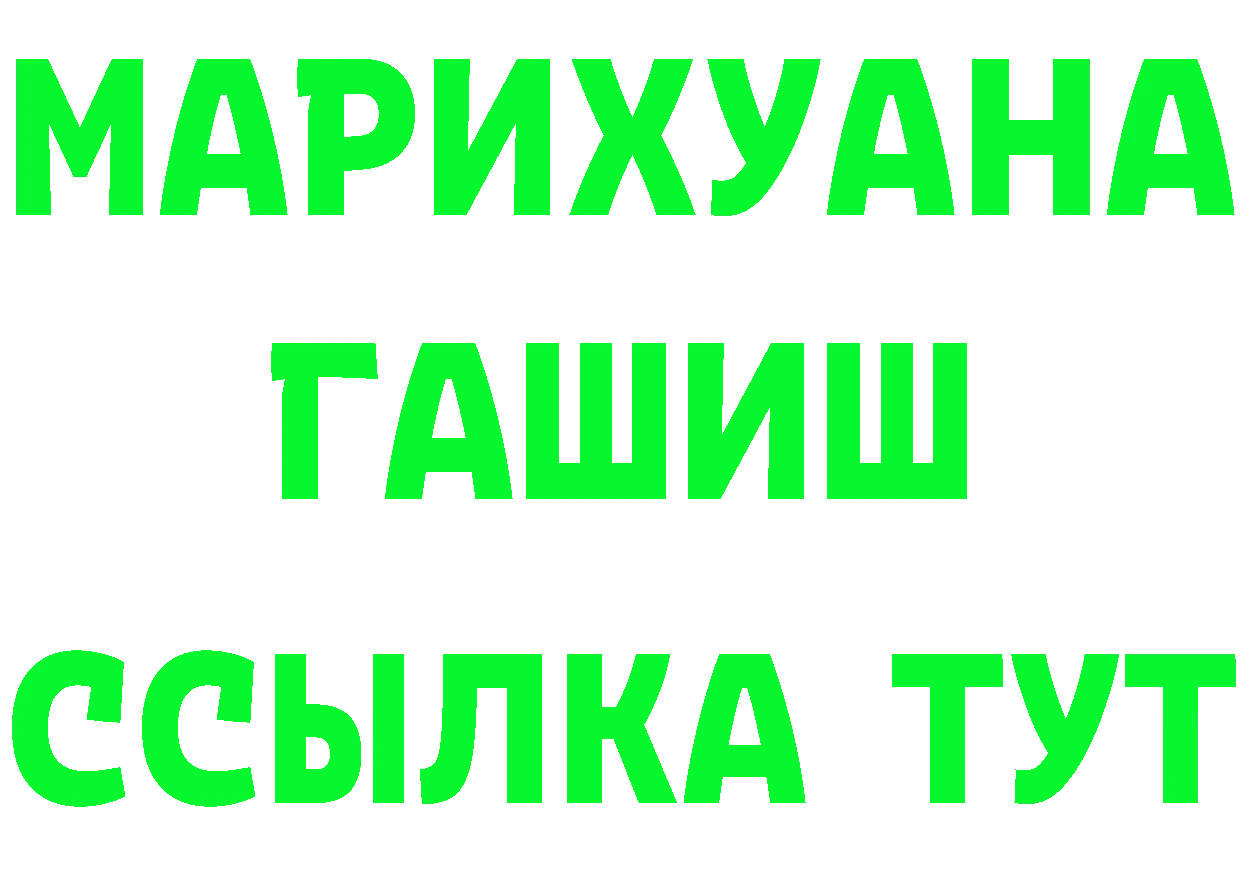 МАРИХУАНА
ГАШИШ
ССЫЛКА ТУТ